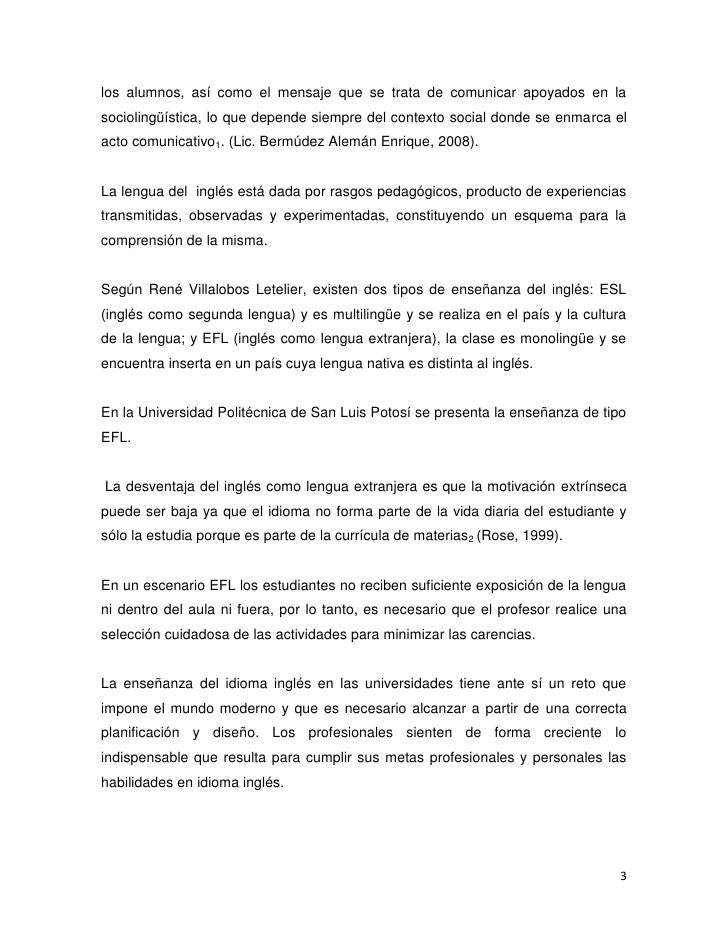 los alumnos, así como el mensaje que se trata de comunicar apoyados en la sociolingüística, lo que depende siempre del contexto social donde se enmarca el acto comunicativo$_1$. (Lic. Bermúdez Alemán Enrique, 2008).

La lengua del inglés está dada por rasgos pedagógicos, producto de experiencias transmitidas, observadas y experimentadas, constituyendo un esquema para la comprensión de la misma.

Según René Villalobos Letelier, existen dos tipos de enseñanza del inglés: ESL (inglés como segunda lengua) y es multilingüe y se realiza en el país y la cultura de la lengua; y EFL (inglés como lengua extranjera), la clase es monolingüe y se encuentra inserta en un país cuya lengua nativa es distinta al inglés.

En la Universidad Politécnica de San Luis Potosí se presenta la enseñanza de tipo EFL.

La desventaja del inglés como lengua extranjera es que la motivación extrínseca puede ser baja ya que el idioma no forma parte de la vida diaria del estudiante y sólo la estudia porque es parte de la currícula de materias$_2$ (Rose, 1999).

En un escenario EFL los estudiantes no reciben suficiente exposición de la lengua ni dentro del aula ni fuera, por lo tanto, es necesario que el profesor realice una selección cuidadosa de las actividades para minimizar las carencias.

La enseñanza del idioma inglés en las universidades tiene ante sí un reto que impone el mundo moderno y que es necesario alcanzar a partir de una correcta planificación y diseño. Los profesionales sienten de forma creciente lo indispensable que resulta para cumplir sus metas profesionales y personales las habilidades en idioma inglés.

3